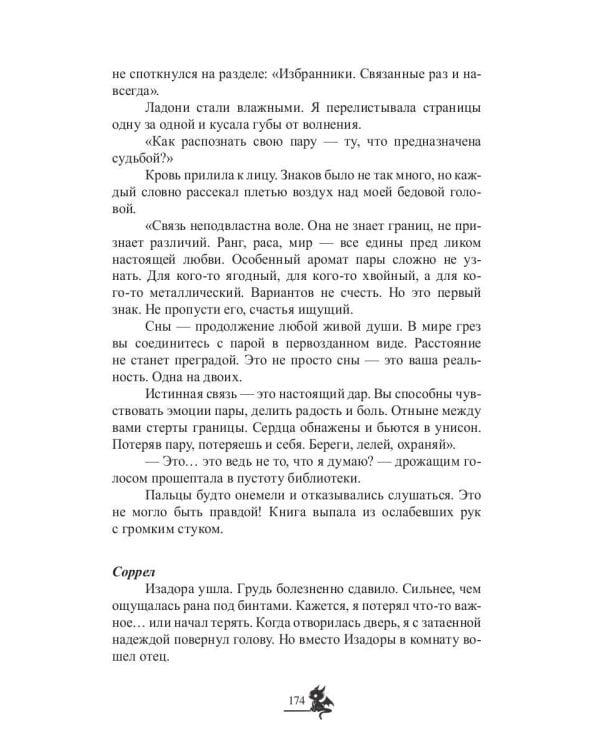 не споткнулся на разделе: «Избранники. Связанные раз и навсегда».

Ладони стали влажными. Я перелистывала страницы одну за одной и кусала губы от волнения.

«Как распознать свою пару — ту, что предназначена судьбой?»

Кровь прилила к лицу. Знаков было не так много, но каждый словно рассекал плетью воздух над моей бедовой головой.

«Связь неподвластна воле. Она не знает границ, не признает различий. Ранг, раса, мир — все едины пред ликом настоящей любви. Особенный аромат пары сложно не узнать. Для кого-то ягодный, для кого-то хвойный, а для кого-то металлический. Вариантов не счесть. Но это первый знак. Не пропусти его, счастья ищущий.

Сны — продолжение любой живой души. В мире грез вы соединитесь с парой в первозданном виде. Расстояние не станет преградой. Это не просто сны — это ваша реальность. Одна на двоих.

Истинная связь — это настоящий дар. Вы способны чувствовать эмоции пары, делить радость и боль. Отныне между вами стерты границы. Сердца обнажены и бьются в унисон. Потеряв пару, потеряешь и себя. Береги, лелей, охраняй».

— Это… это ведь не то, что я думаю? — дрожащим голосом прошептала в пустоту библиотеки.

Пальцы будто онемели и отказывались слушаться. Это не могло быть правдой! Книга выпала из ослабевших рук с громким стуком.

Соррел

Изадора ушла. Грудь болезненно сдавило. Сильнее, чем ощущалась рана под бинтами. Кажется, я потерял что-то важное… или начал терять. Когда отворилась дверь, я с затаенной надеждой повернул голову. Но вместо Изадоры в комнату вошел отец.

174